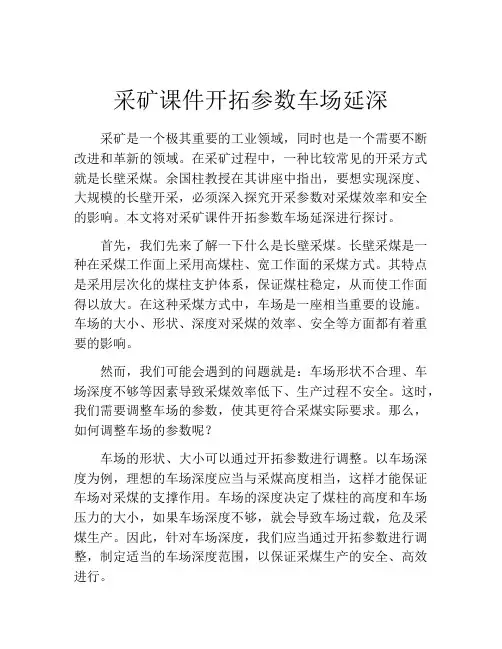 采矿课件开拓参数车场延深

采矿是一个极其重要的工业领域，同时也是一个需要不断改进和革新的领域。在采矿过程中，一种比较常见的开采方式就是长壁采煤。余国柱教授在其讲座中指出，要想实现深度、大规模的长壁开采，必须深入探究开采参数对采煤效率和安全的影响。本文将对采矿课件开拓参数车场延深进行探讨。

首先，我们先来了解一下什么是长壁采煤。长壁采煤是一种在采煤工作面上采用高煤柱、宽工作面的采煤方式。其特点是采用层次化的煤柱支护体系，保证煤柱稳定，从而使工作面得以放大。在这种采煤方式中，车场是一座相当重要的设施。车场的大小、形状、深度对采煤的效率、安全等方面都有着重要的影响。

然而，我们可能会遇到的问题就是：车场形状不合理、车场深度不够等因素导致采煤效率低下、生产过程不安全。这时，我们需要调整车场的参数，使其更符合采煤实际要求。那么，如何调整车场的参数呢？

车场的形状、大小可以通过开拓参数进行调整。以车场深度为例，理想的车场深度应当与采煤高度相当，这样才能保证车场对采煤的支撑作用。车场的深度决定了煤柱的高度和车场压力的大小，如果车场深度不够，就会导致车场过载，危及采煤生产。因此，针对车场深度，我们应当通过开拓参数进行调整，制定适当的车场深度范围，以保证采煤生产的安全、高效进行。